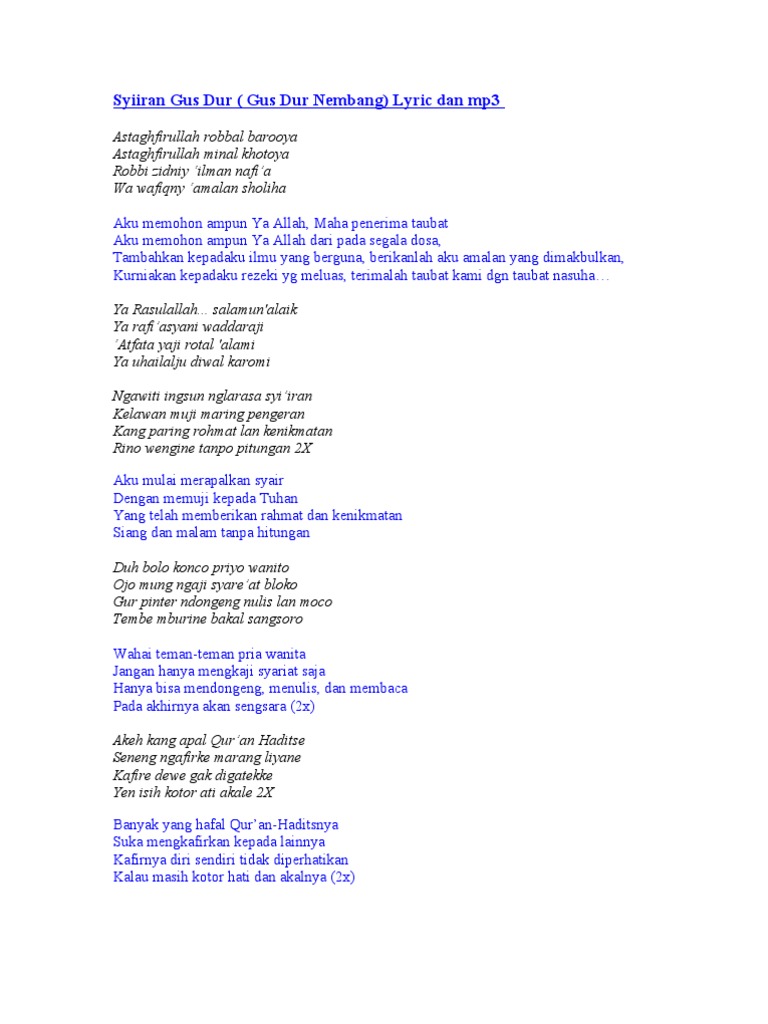 Syiiran Gus Dur ( Gus Dur Nembang) Lyric dan mp3

Astaghfirullah robbal barooya
Astaghfirullah minal khotoya
Robbi zidniy 'ilman nafi'a
Wa wafiqny 'amalan sholiha

Aku memohon ampun Ya Allah, Maha penerima taubat
Aku memohon ampun Ya Allah dari pada segala dosa,
Tambahkan kepadaku ilmu yang berguna, berikanlah aku amalan yang dimakbulkan,
Kurniakan kepadaku rezeki yg meluas, terimalah taubat kami dgn taubat nasuha…

Ya Rasulallah... salamun'alaik
Ya rafi'asyani waddaraji
'Atfata yaji rotal 'alami
Ya uhailalju diwal karomi

Ngawiti ingsun nglarasa syi'iran
Kelawan muji maring pengeran
Kang paring rohmat lan kenikmatan
Rino wengine tanpo pitungan 2X

Aku mulai merapalkan syair
Dengan memuji kepada Tuhan
Yang telah memberikan rahmat dan kenikmatan
Siang dan malam tanpa hitungan

Duh bolo konco priyo wanito
Ojo mung ngaji syare'at bloko
Gur pinter ndongeng nulis lan moco
Tembe mburine bakal sangsoro

Wahai teman-teman pria wanita
Jangan hanya mengkaji syariat saja
Hanya bisa mendongeng, menulis, dan membaca
Pada akhirnya akan sengsara (2x)

Akeh kang apal Qur'an Haditse
Seneng ngafirke marang liyane
Kafire dewe gak digatekke
Yen isih kotor ati akale 2X

Banyak yang hafal Qur'an-Haditsnya
Suka mengkafirkan kepada lainnya
Kafirnya diri sendiri tidak diperhatikan
Kalau masih kotor hati dan akalnya (2x)